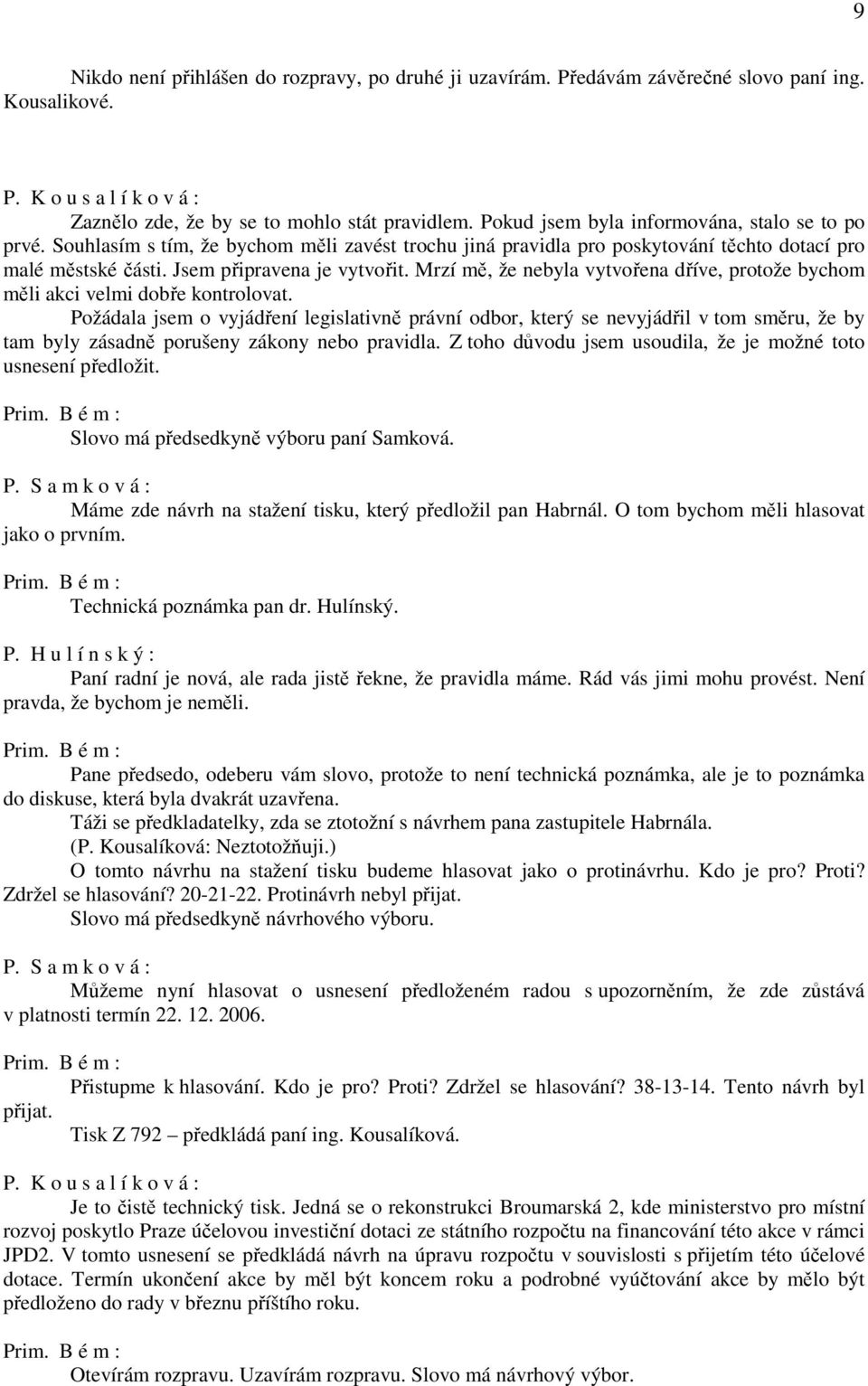 9

Nikdo není přihlášen do rozpravy, po druhé ji uzavírám. Předávám závěrečné slovo paní ing. Kousalikové.

P. K o u s a l í k o v á :
Zaznělo zde, že by se to mohlo stát pravidlem. Pokud jsem byla informována, stalo se to po prvé. Souhlasím s tím, že bychom měli zavést trochu jiná pravidla pro poskytování těchto dotací pro malé městské části. Jsem připravena je vytvořit. Mrzí mě, že nebyla vytvořena dříve, protože bychom měli akci velmi dobře kontrolovat.
Požádala jsem o vyjádření legislativně právní odbor, který se nevyjádřil v tom směru, že by tam byly zásadně porušeny zákony nebo pravidla. Z toho důvodu jsem usoudila, že je možné toto usnesení předložit.

Prim. B é m :
Slovo má předsedkyně výboru paní Samková.

P. S a m k o v á :
Máme zde návrh na stažení tisku, který předložil pan Habrnál. O tom bychom měli hlasovat jako o prvním.

Prim. B é m :
Technická poznámka pan dr. Hulínský.

P. H u l í n s k ý :
Paní radní je nová, ale rada jistě řekne, že pravidla máme. Rád vás jimi mohu provést. Není pravda, že bychom je neměli.

Prim. B é m :
Pane předsedo, odeberu vám slovo, protože to není technická poznámka, ale je to poznámka do diskuse, která byla dvakrát uzavřena.
Táži se předkladatelky, zda se ztotožní s návrhem pana zastupitele Habrnála.
(P. Kousalíková: Neztotožňuji.)
O tomto návrhu na stažení tisku budeme hlasovat jako o protinávrhu. Kdo je pro? Proti? Zdržel se hlasování? 20-21-22. Protinávrh nebyl přijat.
Slovo má předsedkyně návrhového výboru.

P. S a m k o v á :
Můžeme nyní hlasovat o usnesení předloženém radou s upozorněním, že zde zůstává v platnosti termín 22. 12. 2006.

Prim. B é m :
Přistupme k hlasování. Kdo je pro? Proti? Zdržel se hlasování? 38-13-14. Tento návrh byl přijat.
Tisk Z 792 – předkládá paní ing. Kousalíková.

P. K o u s a l í k o v á :
Je to čistě technický tisk. Jedná se o rekonstrukci Broumarská 2, kde ministerstvo pro místní rozvoj poskytlo Praze účelovou investiční dotaci ze státního rozpočtu na financování této akce v rámci JPD2. V tomto usnesení se předkládá návrh na úpravu rozpočtu v souvislosti s přijetím této účelové dotace. Termín ukončení akce by měl být koncem roku a podrobné vyúčtování akce by mělo být předloženo do rady v březnu příštího roku.

Prim. B é m :
Otevírám rozpravu. Uzavírám rozpravu. Slovo má návrhový výbor.